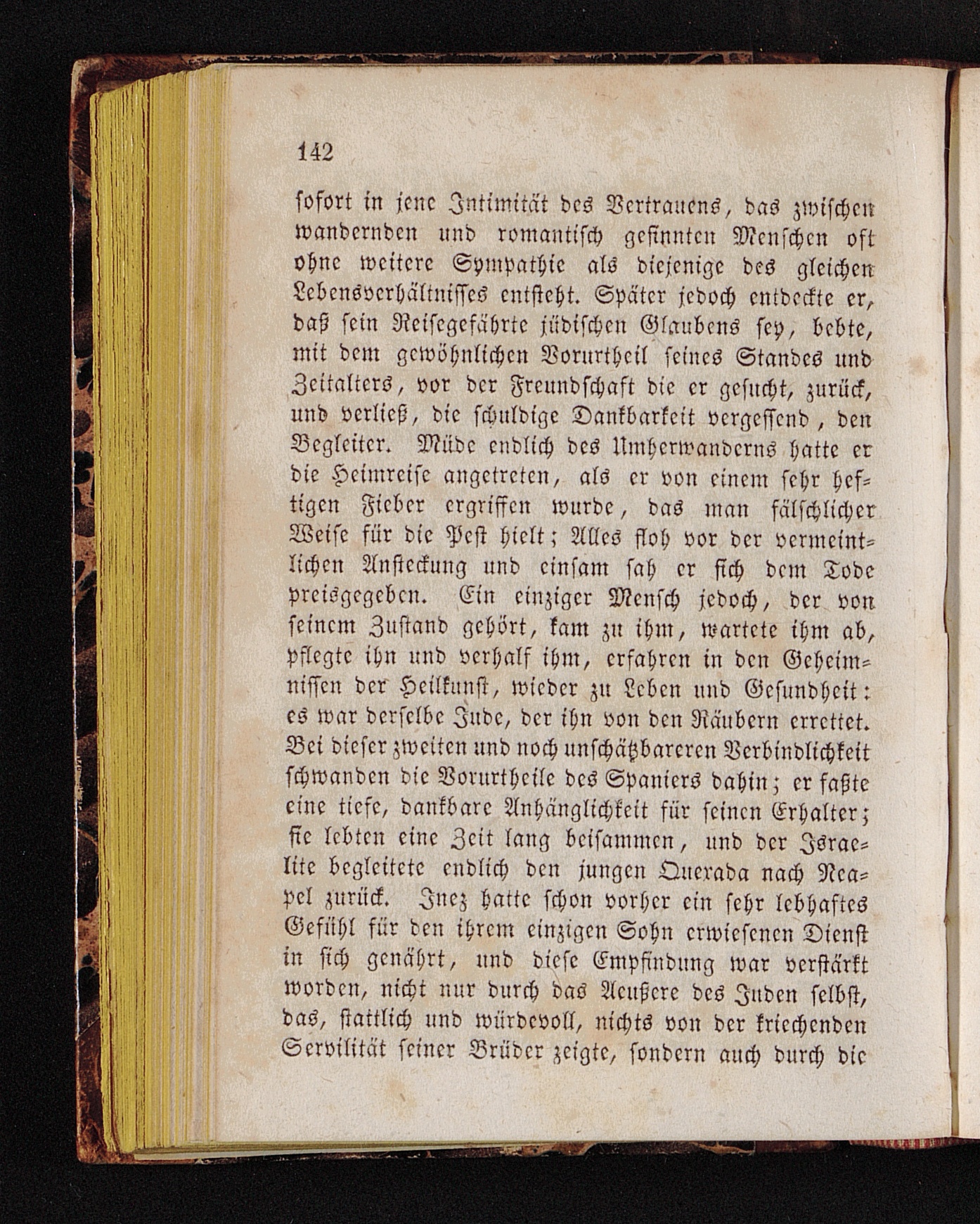 142

sofort in jene Intimität des Vertrauens, das zwischen wandernden und romantisch gesinnten Menschen oft ohne weitere Sympathie als diejenige des gleichen Lebensverhältnisses entsteht. Später jedoch entdeckte er, daß sein Reisegefährte jüdischen Glaubens sey, bebte, mit dem gewöhnlichen Vorurtheil seines Standes und Zeitalters, vor der Freundschaft die er gesucht, zurück, und verließ, die schuldige Dankbarkeit vergessend, den Begleiter. Müde endlich des Umherwanderns hatte er die Heimreise angetreten, als er von einem sehr heftigen Fieber ergriffen wurde, das man fälschlicher Weise für die Pest hielt; Alles floh vor der vermeintlichen Ansteckung und einsam sah er sich dem Tode preisgegeben. Ein einziger Mensch jedoch, der von seinem Zustand gehört, kam zu ihm, wartete ihm ab, pflegte ihn und verhalf ihm, erfahren in den Geheimnissen der Heilkunst, wieder zu Leben und Gesundheit: es war derselbe Jude, der ihn von den Räubern errettet. Bei dieser zweiten und noch unschätzbareren Verbindlichkeit schwanden die Vorurtheile des Spaniers dahin; er faßte eine tiefe, dankbare Anhänglichkeit für seinen Erhalter; sie lebten eine Zeit lang beisammen, und der Israelite begleitete endlich den jungen Querada nach Neapel zurück. Inez hatte schon vorher ein sehr lebhaftes Gefühl für den ihrem einzigen Sohn erwiesenen Dienst in sich genährt, und diese Empfindung war verstärkt worden, nicht nur durch das Aeußere des Juden selbst, das, stattlich und würdevoll, nichts von der kriechenden Servilität seiner Brüder zeigte, sondern auch durch die